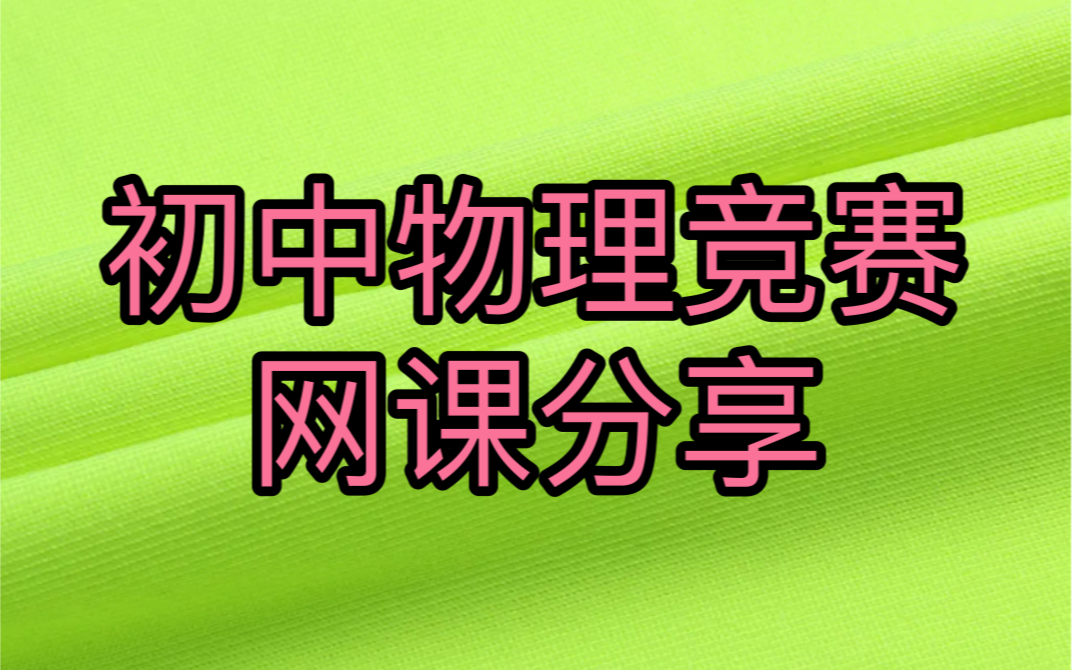 初中物理竞赛
网课分享